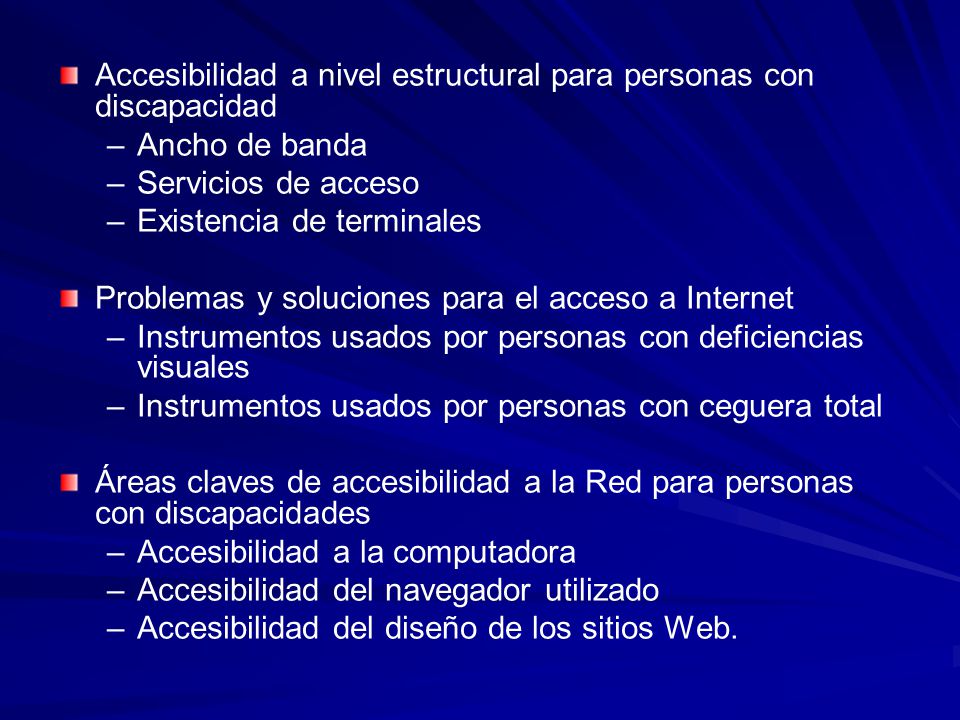 Accesibilidad a nivel estructural para personas con discapacidad
– Ancho de banda
– Servicios de acceso
– Existencia de terminales

Problemas y soluciones para el acceso a Internet
– Instrumentos usados por personas con deficiencias visuales
– Instrumentos usados por personas con ceguera total

Áreas claves de accesibilidad a la Red para personas con discapacidades
– Accesibilidad a la computadora
– Accesibilidad del navegador utilizado
– Accesibilidad del diseño de los sitios Web.